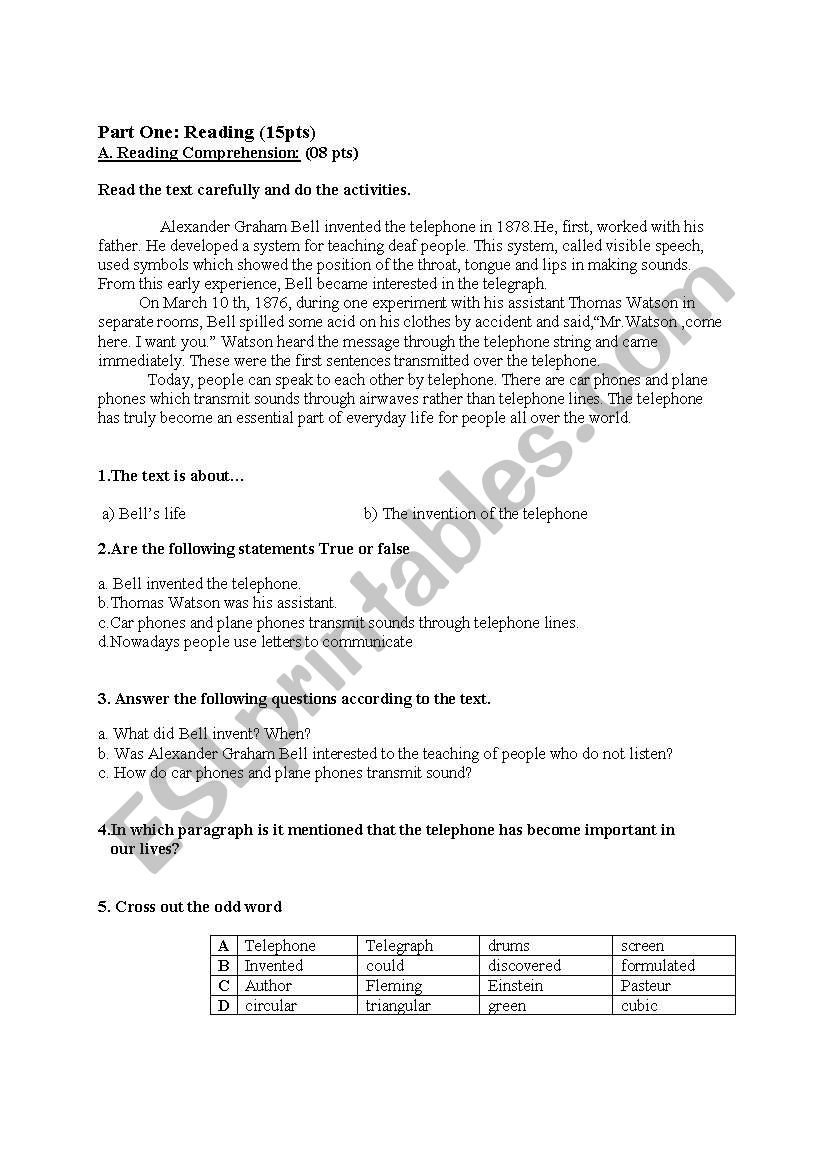 Part One: Reading (15pts)
A. Reading Comprehension: (08 pts)

Read the text carefully and do the activities.

Alexander Graham Bell invented the telephone in 1878.He, first, worked with his father. He developed a system for teaching deaf people. This system, called visible speech, used symbols which showed the position of the throat, tongue and lips in making sounds. From this early experience, Bell became interested in the telegraph.
On March 10 th, 1876, during one experiment with his assistant Thomas Watson in separate rooms, Bell spilled some acid on his clothes by accident and said,"Mr.Watson ,come here. I want you." Watson heard the message through the telephone string and came immediately. These were the first sentences transmitted over the telephone.
Today, people can speak to each other by telephone. There are car phones and plane phones which transmit sounds through airwaves rather than telephone lines. The telephone has truly become an essential part of everyday life for people all over the world.

1.The text is about…

a) Bell's life b) The invention of the telephone

2.Are the following statements True or false

a. Bell invented the telephone.
b.Thomas Watson was his assistant.
c.Car phones and plane phones transmit sounds through telephone lines.
d.Nowadays people use letters to communicate

3. Answer the following questions according to the text.

a. What did Bell invent? When?
b. Was Alexander Graham Bell interested to the teaching of people who do not listen?
c. How do car phones and plane phones transmit sound?

4.In which paragraph is it mentioned that the telephone has become important in our lives?

5. Cross out the odd word

| A | Telephone | Telegraph | drums | screen |
|---|---|---|---|---|
| B | Invented | could | discovered | formulated |
| C | Author | Fleming | Einstein | Pasteur |
| D | circular | triangular | green | cubic |

ESLprintables.com